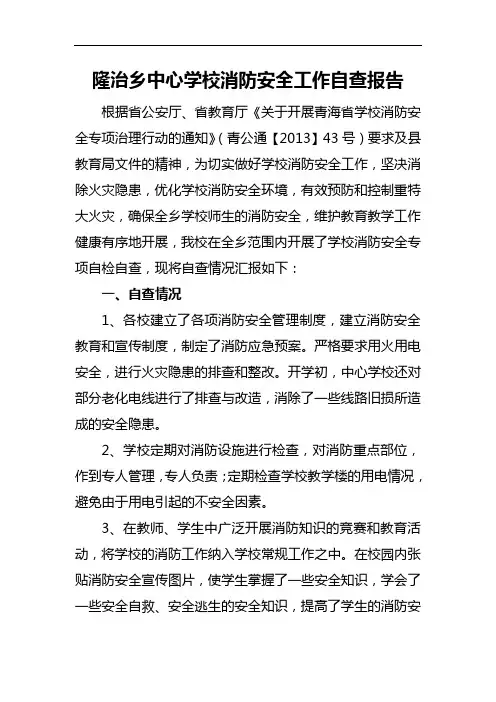 隆治乡中心学校消防安全工作自查报告

根据省公安厅、省教育厅《关于开展青海省学校消防安全专项治理行动的通知》（青公通【2013】43号）要求及县教育局文件的精神，为切实做好学校消防安全工作，坚决消除火灾隐患，优化学校消防安全环境，有效预防和控制重特大火灾，确保全乡学校师生的消防安全，维护教育教学工作健康有序地开展，我校在全乡范围内开展了学校消防安全专项自检自查，现将自查情况汇报如下：

一、自查情况

1、各校建立了各项消防安全管理制度，建立消防安全教育和宣传制度，制定了消防应急预案。严格要求用火用电安全，进行火灾隐患的排查和整改。开学初，中心学校还对部分老化电线进行了排查与改造，消除了一些线路旧损所造成的安全隐患。

2、学校定期对消防设施进行检查，对消防重点部位，作到专人管理，专人负责；定期检查学校教学楼的用电情况，避免由于用电引起的不安全因素。

3、在教师、学生中广泛开展消防知识的竞赛和教育活动，将学校的消防工作纳入学校常规工作之中。在校园内张贴消防安全宣传图片，使学生掌握了一些安全知识，学会了一些安全自救、安全逃生的安全知识，提高了学生的消防安